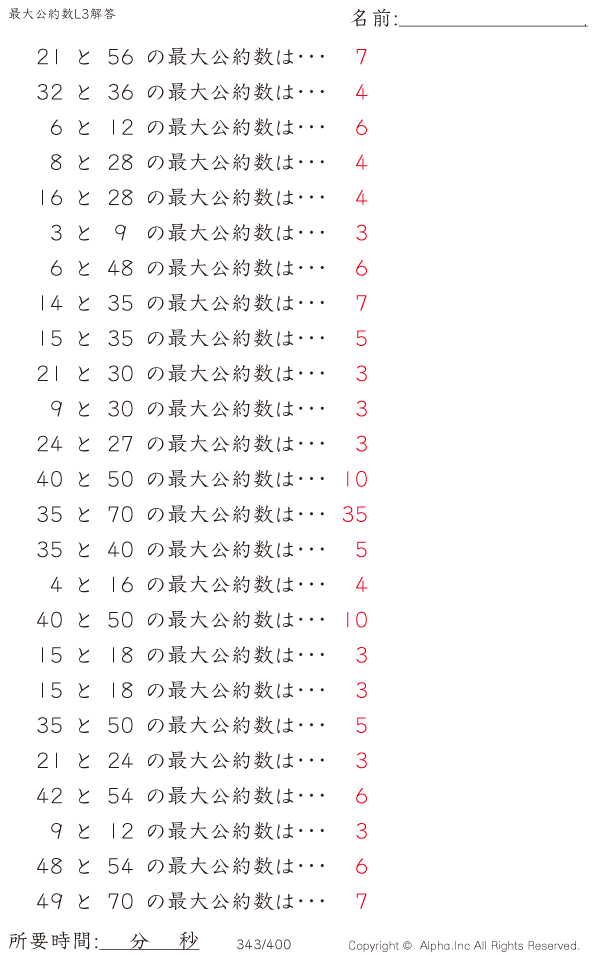 最大公約数L3解答

名前:____

21 と 56 の最大公約数は・・・ 7

32 と 36 の最大公約数は・・・ 4

6 と 12 の最大公約数は・・・ 6

8 と 28 の最大公約数は・・・ 4

16 と 28 の最大公約数は・・・ 4

3 と 9 の最大公約数は・・・ 3

6 と 48 の最大公約数は・・・ 6

14 と 35 の最大公約数は・・・ 7

15 と 35 の最大公約数は・・・ 5

21 と 30 の最大公約数は・・・ 3

9 と 30 の最大公約数は・・・ 3

24 と 27 の最大公約数は・・・ 3

40 と 50 の最大公約数は・・・ 10

35 と 70 の最大公約数は・・・ 35

35 と 40 の最大公約数は・・・ 5

4 と 16 の最大公約数は・・・ 4

40 と 50 の最大公約数は・・・ 10

15 と 18 の最大公約数は・・・ 3

15 と 18 の最大公約数は・・・ 3

35 と 50 の最大公約数は・・・ 5

21 と 24 の最大公約数は・・・ 3

42 と 54 の最大公約数は・・・ 6

9 と 12 の最大公約数は・・・ 3

48 と 54 の最大公約数は・・・ 6

49 と 70 の最大公約数は・・・ 7

所要時間:____分____秒

343/400

Copyright © Alpha.Inc All Rights Reserved.